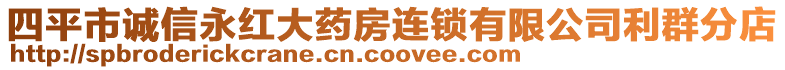 四平市诚信永红大药房连锁有限公司利群分店
http://spbroderickcrane.cn.coovee.com